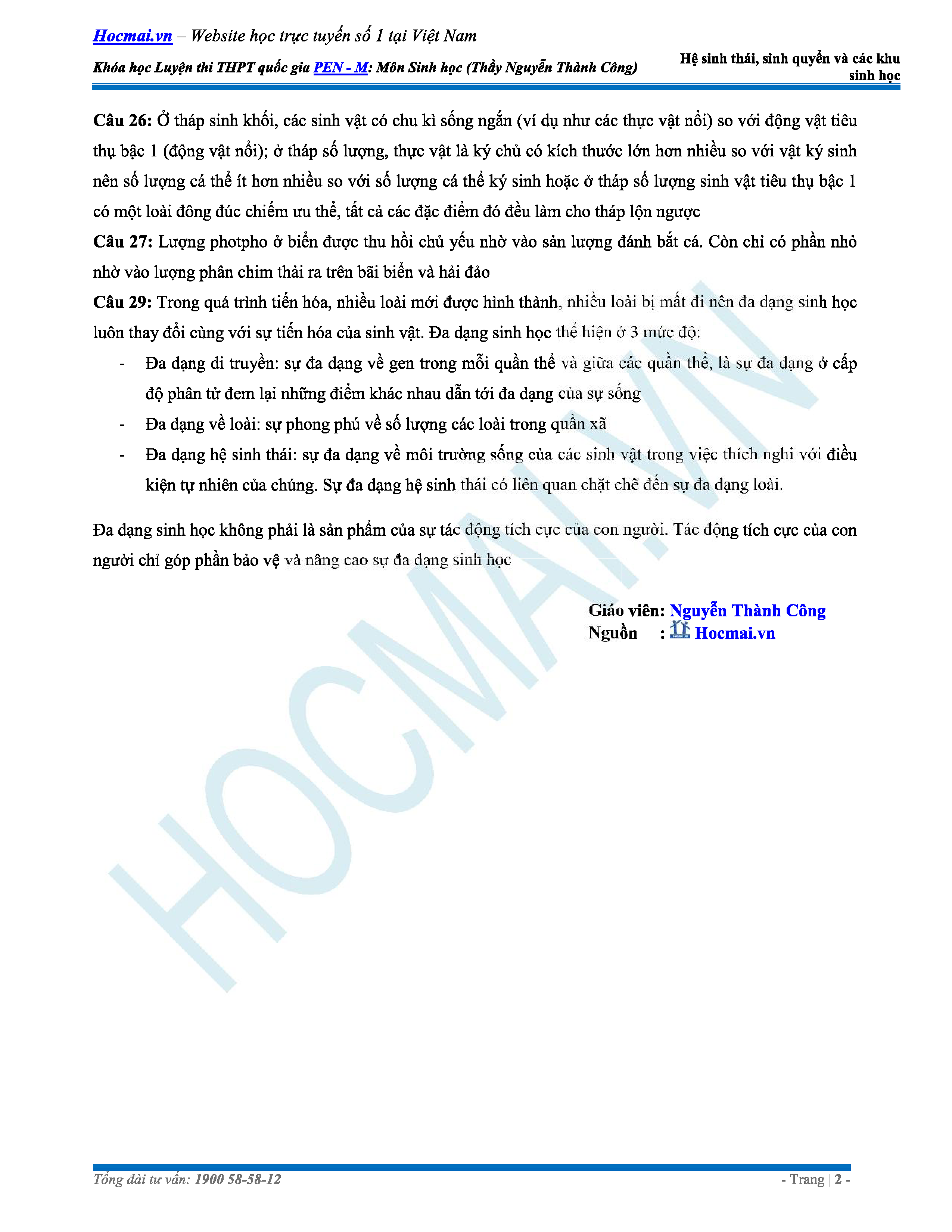 Hocmai.vn – Website học trực tuyến số 1 tại Việt Nam

Khóa học Luyện thi THPT quốc gia PEN - M: Môn Sinh học (Thầy Nguyễn Thành Công)

Hệ sinh thái, sinh quyển và các khu sinh học

Câu 26: Ở tháp sinh khối, các sinh vật có chu kì sống ngắn (ví dụ như các thực vật nổi) so với động vật tiêu thụ bậc 1 (động vật nổi); ở tháp số lượng, thực vật là ký chủ có kích thước lớn hơn nhiều so với vật ký sinh nên số lượng cá thể ít hơn nhiều so với số lượng cá thể ký sinh hoặc ở tháp số lượng sinh vật tiêu thụ bậc 1 có một loài đông đúc chiếm ưu thế, tất cả các đặc điểm đó đều làm cho tháp lộn ngược

Câu 27: Lượng photpho ở biển được thu hồi chủ yếu nhờ vào sản lượng đánh bắt cá. Còn chỉ có phần nhỏ nhờ vào lượng phân chim thải ra trên bãi biển và hải đảo

Câu 29: Trong quá trình tiến hóa, nhiều loài mới được hình thành, nhiều loài bị mất đi nên đa dạng sinh học luôn thay đổi cùng với sự tiến hóa của sinh vật. Đa dạng sinh học thể hiện ở 3 mức độ:

- Đa dạng di truyền: sự đa dạng về gen trong mỗi quần thể và giữa các quần thể, là sự đa dạng ở cấp độ phân tử đem lại những điểm khác nhau dẫn tới đa dạng của sự sống
- Đa dạng về loài: sự phong phú về số lượng các loài trong quần xã
- Đa dạng hệ sinh thái: sự đa dạng về môi trường sống của các sinh vật trong việc thích nghi với điều kiện tự nhiên của chúng. Sự đa dạng hệ sinh thái có liên quan chặt chẽ đến sự đa dạng loài.

Đa dạng sinh học không phải là sản phẩm của sự tác động tích cực của con người. Tác động tích cực của con người chỉ góp phần bảo vệ và nâng cao sự đa dạng sinh học

Giáo viên: Nguyễn Thành Công
Nguồn : Hocmai.vn

Tổng đài tư vấn: 1900 58-58-12

- Trang | 2 -

HOCMAI.VN